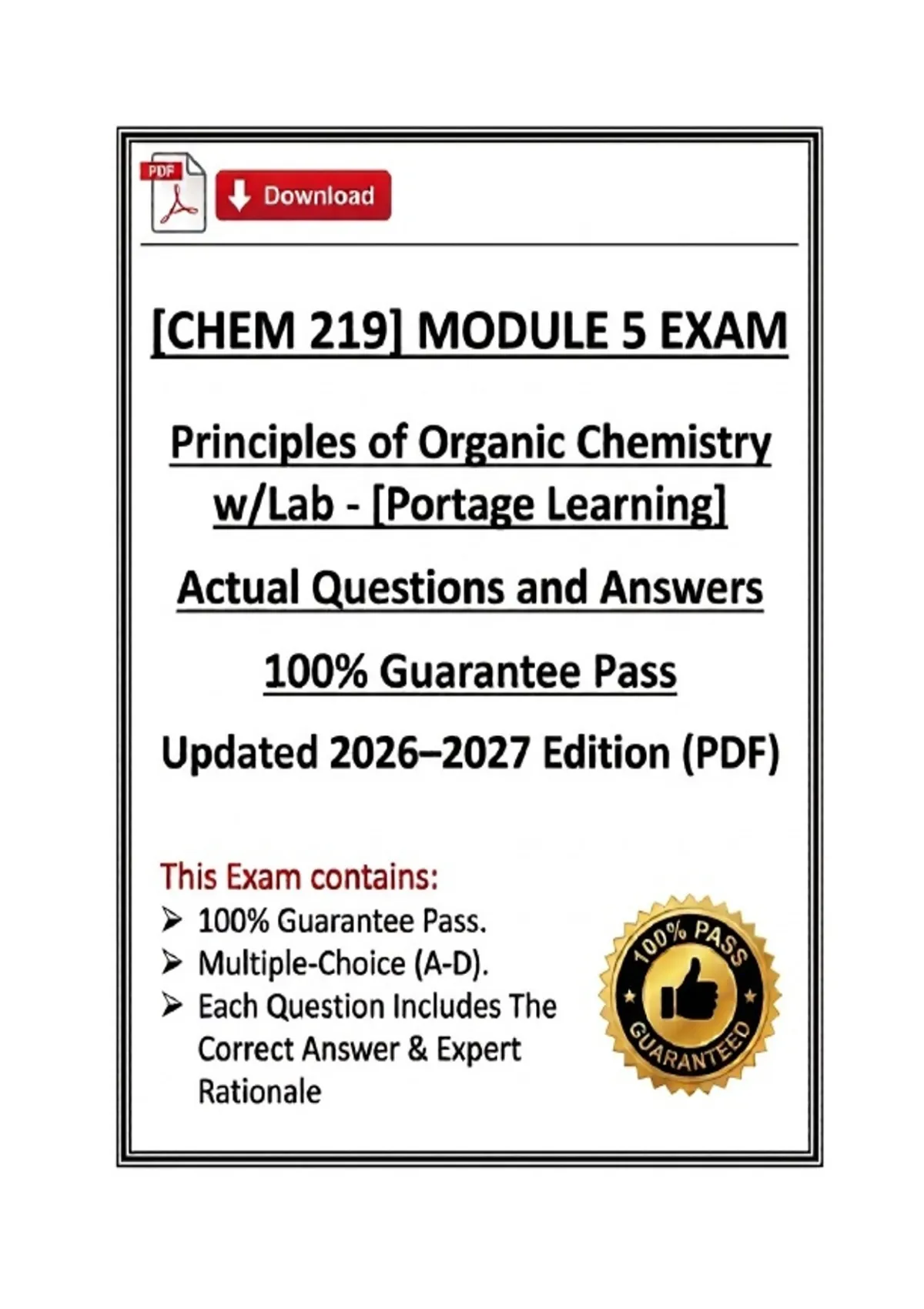 PDF

Download

[CHEM 219] MODULE 5 EXAM

Principles of Organic Chemistry w/Lab - [Portage Learning]

Actual Questions and Answers

100% Guarantee Pass

Updated 2026–2027 Edition (PDF)

This Exam contains:
➢ 100% Guarantee Pass.
➢ Multiple-Choice (A-D).
➢ Each Question Includes The Correct Answer & Expert Rationale

100% PASS
GUARANTEED